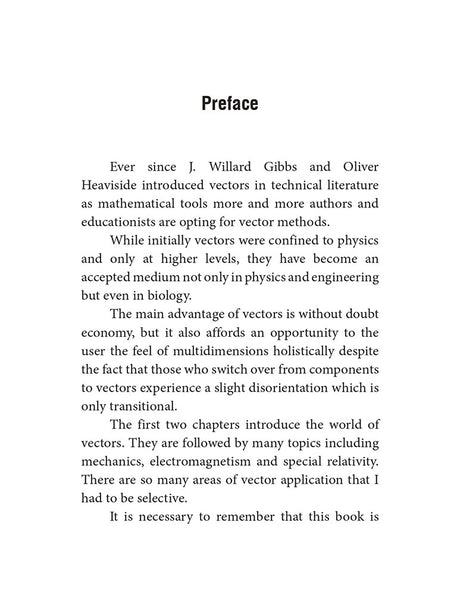 Preface

Ever since J. Willard Gibbs and Oliver Heaviside introduced vectors in technical literature as mathematical tools more and more authors and educationists are opting for vector methods.

While initially vectors were confined to physics and only at higher levels, they have become an accepted medium not only in physics and engineering but even in biology.

The main advantage of vectors is without doubt economy, but it also affords an opportunity to the user the feel of multidimensions holistically despite the fact that those who switch over from components to vectors experience a slight disorientation which is only transitional.

The first two chapters introduce the world of vectors. They are followed by many topics including mechanics, electromagnetism and special relativity. There are so many areas of vector application that I had to be selective.

It is necessary to remember that this book is